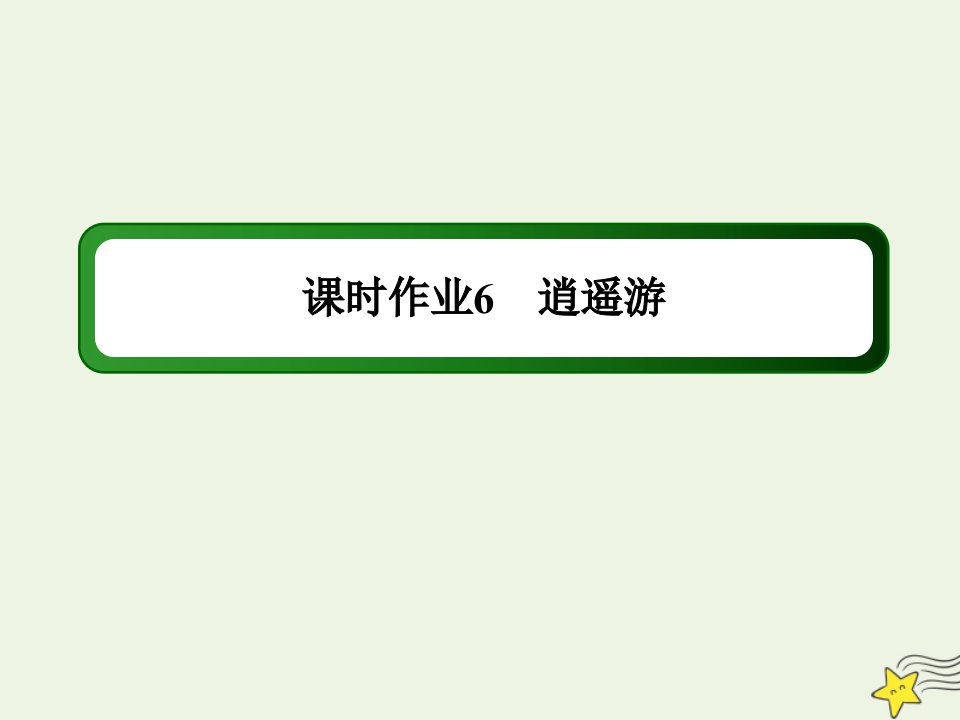 课时作业6　逍遥游